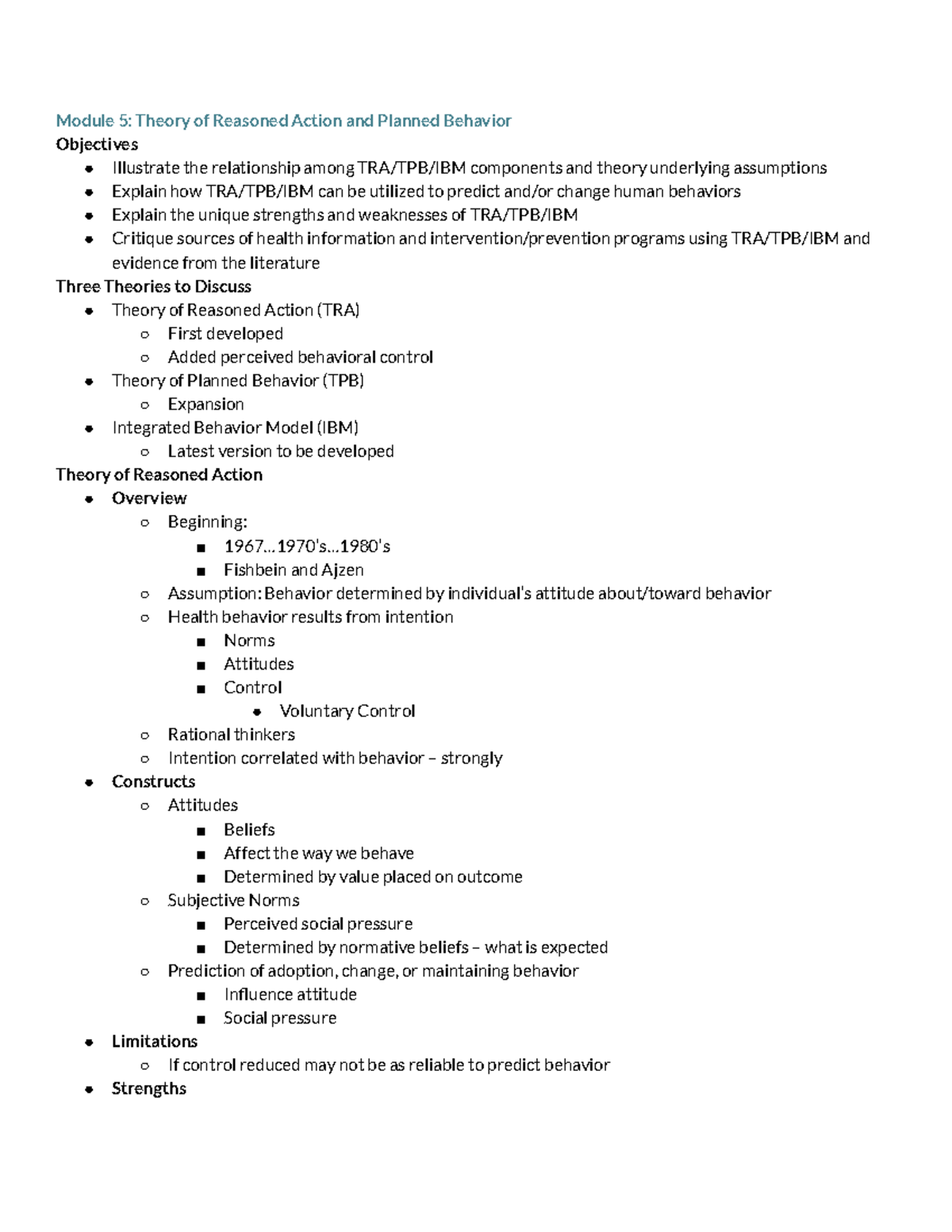 Module 5: Theory of Reasoned Action and Planned Behavior

Objectives

- Illustrate the relationship among TRA/TPB/IBM components and theory underlying assumptions
- Explain how TRA/TPB/IBM can be utilized to predict and/or change human behaviors
- Explain the unique strengths and weaknesses of TRA/TPB/IBM
- Critique sources of health information and intervention/prevention programs using TRA/TPB/IBM and evidence from the literature

Three Theories to Discuss

- Theory of Reasoned Action (TRA)
  - First developed
  - Added perceived behavioral control
- Theory of Planned Behavior (TPB)
  - Expansion
- Integrated Behavior Model (IBM)
  - Latest version to be developed

Theory of Reasoned Action

- Overview
  - Beginning:
    - 1967…1970's…1980's
    - Fishbein and Ajzen
  - Assumption: Behavior determined by individual's attitude about/toward behavior
  - Health behavior results from intention
    - Norms
    - Attitudes
    - Control
      - Voluntary Control
  - Rational thinkers
  - Intention correlated with behavior – strongly
- Constructs
  - Attitudes
    - Beliefs
    - Affect the way we behave
    - Determined by value placed on outcome
  - Subjective Norms
    - Perceived social pressure
    - Determined by normative beliefs – what is expected
  - Prediction of adoption, change, or maintaining behavior
    - Influence attitude
    - Social pressure
- Limitations
  - If control reduced may not be as reliable to predict behavior
- Strengths